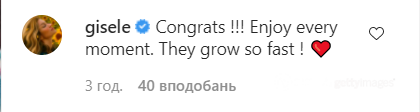 gisele Congrats !!! Enjoy every moment. They grow so fast ! ❤️

3 год. 40 вподобань

gettyimages